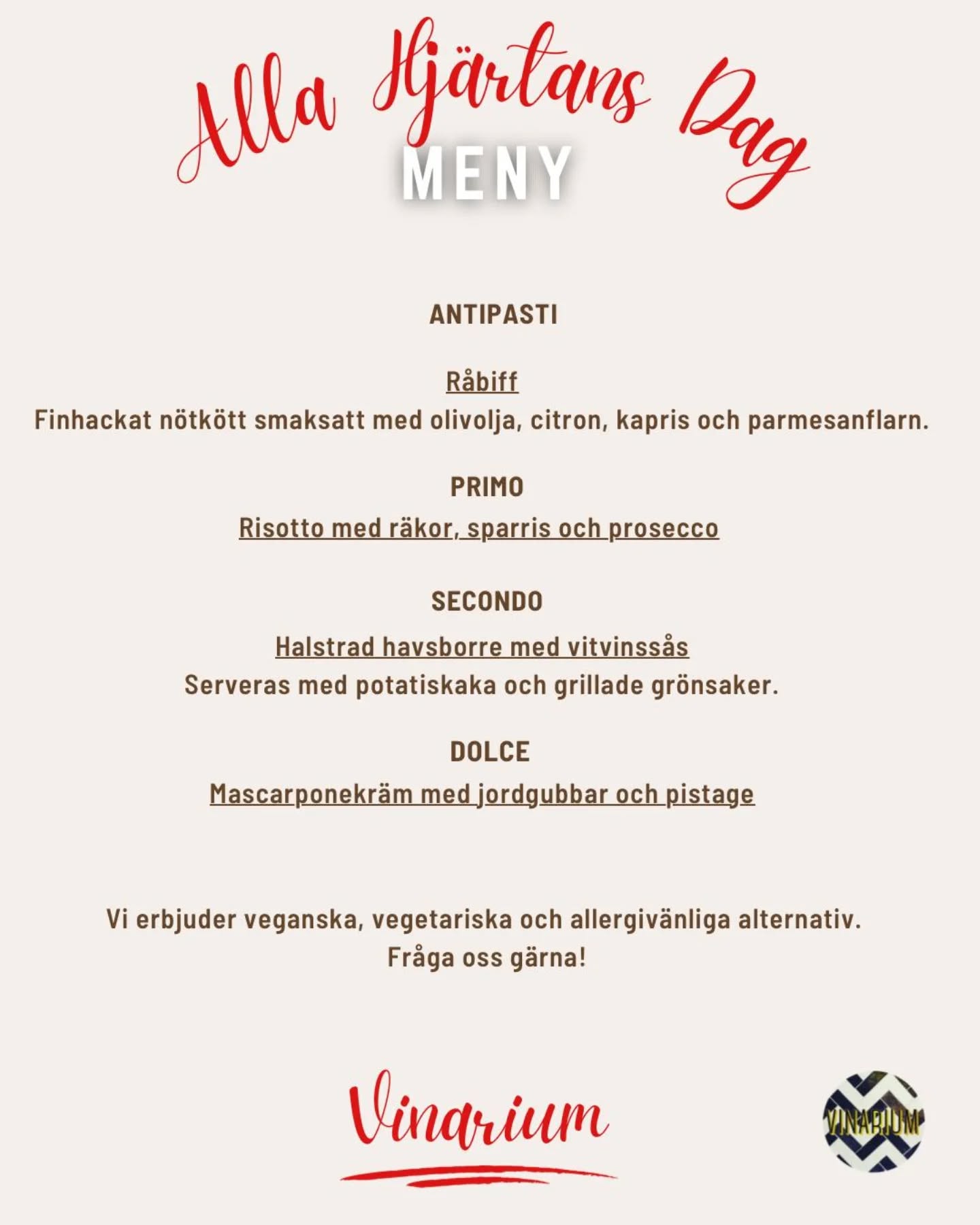 Alla Hjärtans Dag
MENY

ANTIPASTI

Råbiff
Finhackat nötkött smaksatt med olivolja, citron, kapris och parmesanflarn.

PRIMO
Risotto med räkor, sparris och prosecco

SECONDO
Halstrad havsborre med vitvinssås
Serveras med potatiskaka och grillade grönsaker.

DOLCE
Mascarponekräm med jordgubbar och pistage

Vi erbjuder veganska, vegetariska och allergivänliga alternativ.
Fråga oss gärna!

Vinarium

VINARIUM